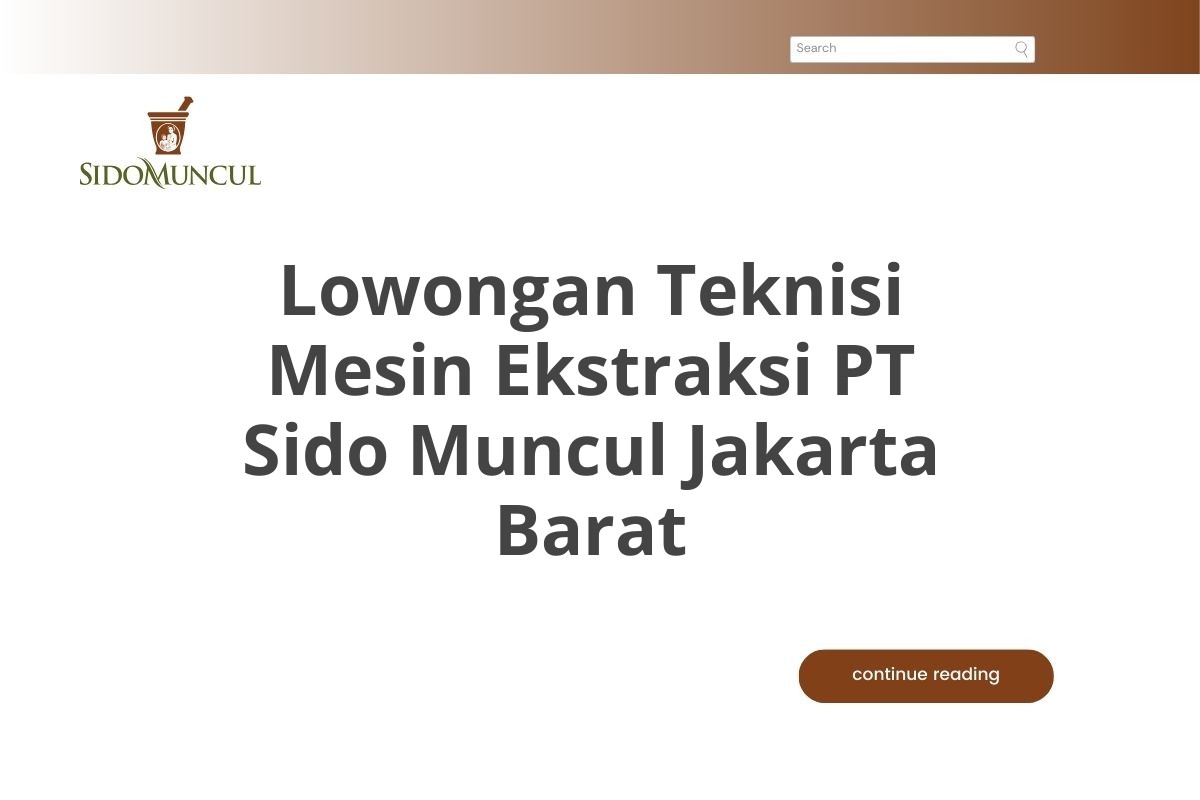 Search

SIDOMUNCUL

Lowongan Teknisi Mesin Ekstraksi PT Sido Muncul Jakarta Barat

continue reading